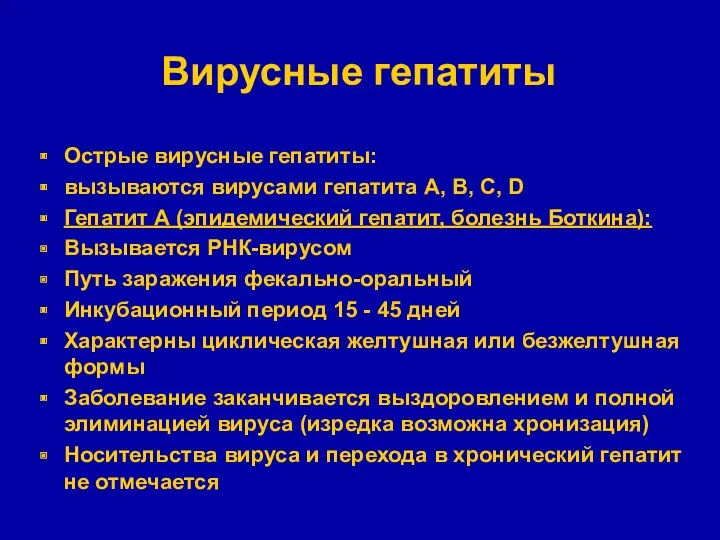 Вирусные гепатиты

Острые вирусные гепатиты:

вызываются вирусами гепатита А, В, С, D

Гепатит А (эпидемический гепатит, болезнь Боткина):

Вызывается РНК-вирусом

Путь заражения фекально-оральный

Инкубационный период 15 - 45 дней

Характерны циклическая желтушная или безжелтушная формы

Заболевание заканчивается выздоровлением и полной элиминацией вируса (изредка возможна хронизация)

Носительства вируса и перехода в хронический гепатит не отмечается